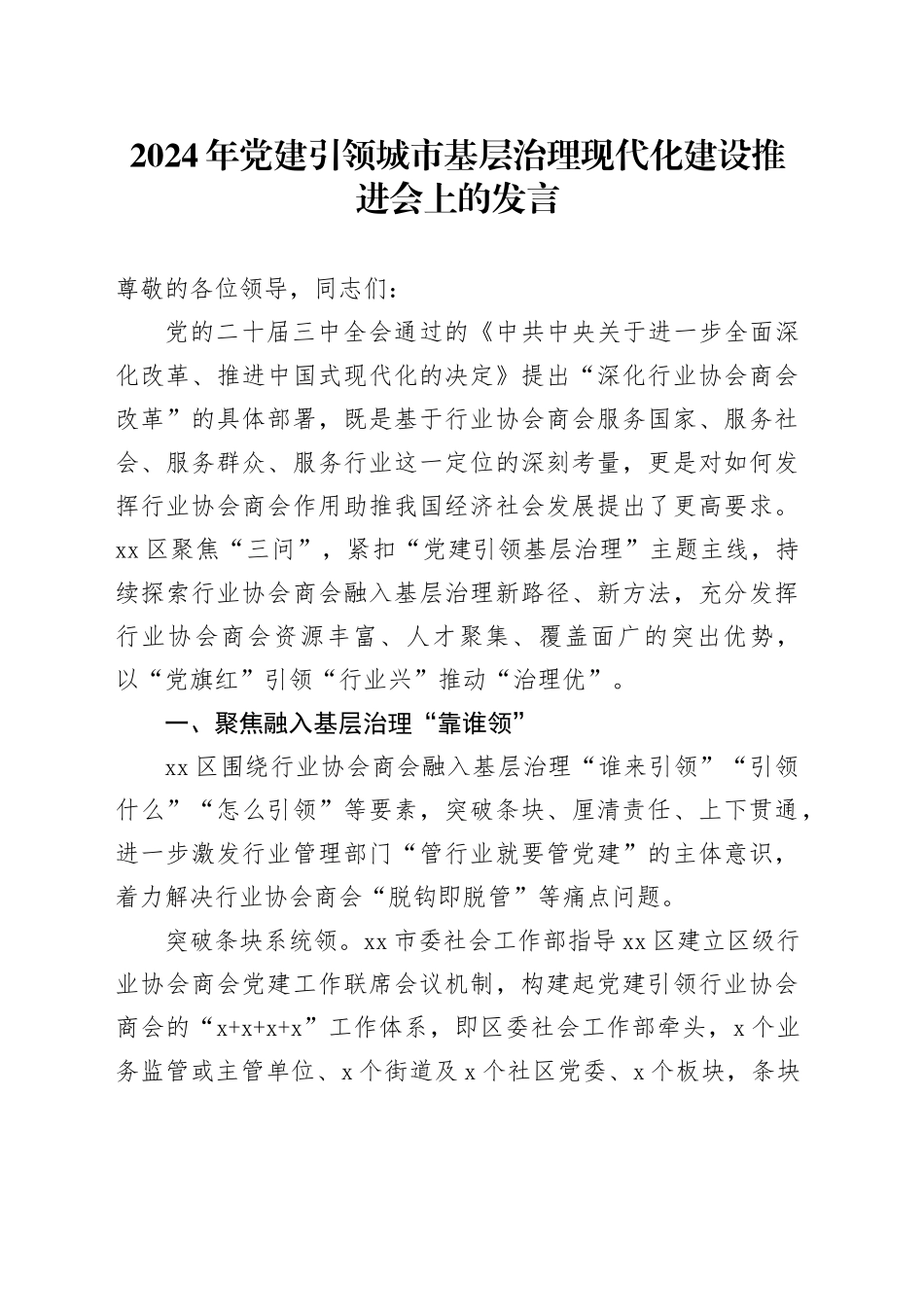 2024年党建引领城市基层治理现代化建设推进会上的发言

尊敬的各位领导，同志们：

党的二十届三中全会通过的《中共中央关于进一步全面深化改革、推进中国式现代化的决定》提出“深化行业协会商会改革”的具体部署，既是基于行业协会商会服务国家、服务社会、服务群众、服务行业这一定位的深刻考量，更是对如何发挥行业协会商会作用助推我国经济社会发展提出了更高要求。xx区聚焦“三问”，紧扣“党建引领基层治理”主题主线，持续探索行业协会商会融入基层治理新路径、新方法，充分发挥行业协会商会资源丰富、人才聚集、覆盖面广的突出优势，以“党旗红”引领“行业兴”推动“治理优”。

一、聚焦融入基层治理“靠谁领”

xx区围绕行业协会商会融入基层治理“谁来引领”“引领什么”“怎么引领”等要素，突破条块、厘清责任、上下贯通，进一步激发行业管理部门“管行业就要管党建”的主体意识，着力解决行业协会商会“脱钩即脱管”等痛点问题。

突破条块系统领。xx市委社会工作部指导xx区建立区级行业协会商会党建工作联席会议机制，构建起党建引领行业协会商会的“x+x+x+x”工作体系，即区委社会工作部牵头，x个业务监管或主管单位、x个街道及x个社区党委、x个板块，条块